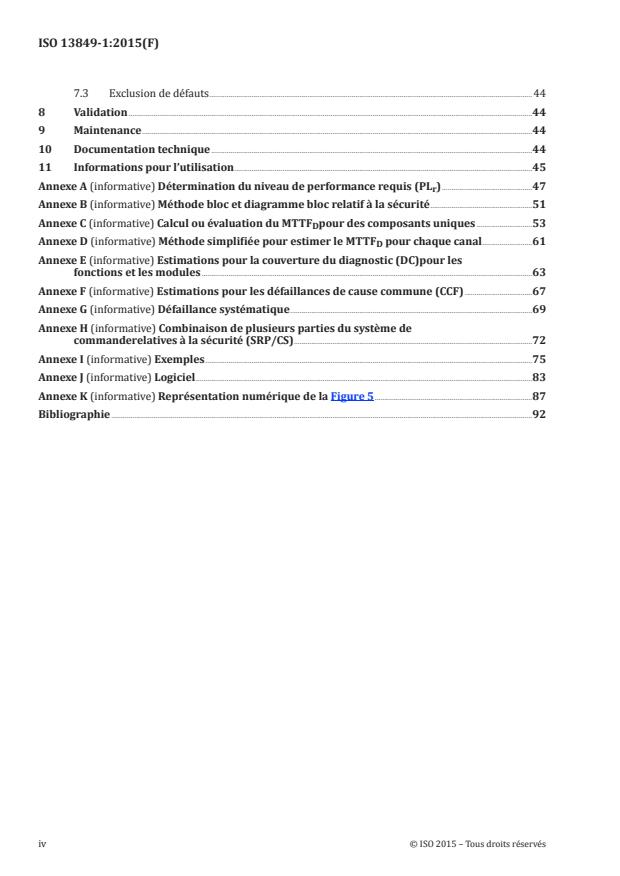 ISO 13849-1:2015(F)

7.3 Exclusion de défauts 44
8 Validation 44
9 Maintenance 44
10 Documentation technique 44
11 Informations pour l'utilisation 45
Annexe A (informative) Détermination du niveau de performance requis ($PL_r$) 47
Annexe B (informative) Méthode bloc et diagramme bloc relatif à la sécurité 51
Annexe C (informative) Calcul ou évaluation du $MTTF_D$pour des composants uniques 53
Annexe D (informative) Méthode simplifiée pour estimer le $MTTF_D$ pour chaque canal 61
Annexe E (informative) Estimations pour la couverture du diagnostic (DC)pour les fonctions et les modules 63
Annexe F (informative) Estimations pour les défaillances de cause commune (CCF) 67
Annexe G (informative) Défaillance systématique 69
Annexe H (informative) Combinaison de plusieurs parties du système de commanderelatives à la sécurité (SRP/CS) 72
Annexe I (informative) Exemples 75
Annexe J (informative) Logiciel 83
Annexe K (informative) Représentation numérique de la Figure 5 87
Bibliographie 92

iv © ISO 2015 – Tous droits réservés